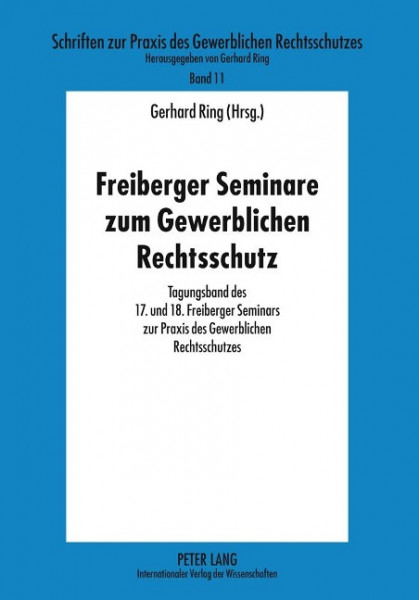 Schriften zur Praxis des Gewerblichen Rechtsschutzes
Herausgegeben von Gerhard Ring
Band 11

Gerhard Ring (Hrsg.)

Freiberger Seminare zum Gewerblichen Rechtsschutz

Tagungsband des 17. und 18. Freiberger Seminars zur Praxis des Gewerblichen Rechtsschutzes

PETER LANG
Internationaler Verlag der Wissenschaften